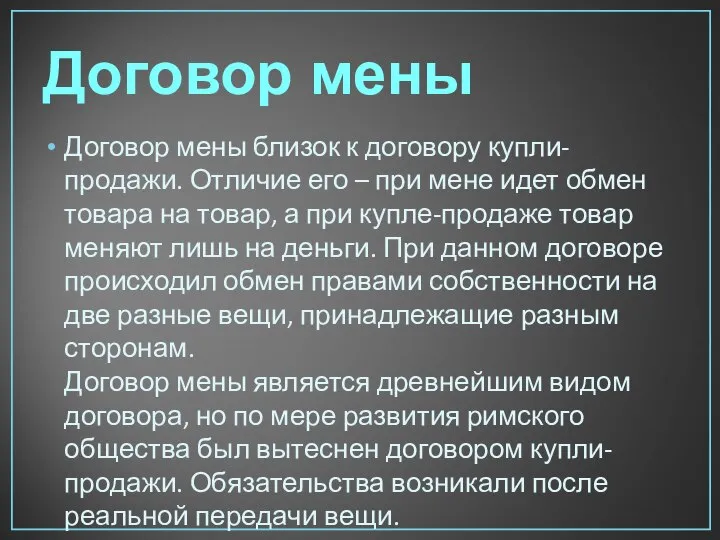 Договор мены

• Договор мены близок к договору купли-продажи. Отличие его – при мене идет обмен товара на товар, а при купле-продаже товар меняют лишь на деньги. При данном договоре происходил обмен правами собственности на две разные вещи, принадлежащие разным сторонам.
Договор мены является древнейшим видом договора, но по мере развития римского общества был вытеснен договором купли-продажи. Обязательства возникали после реальной передачи вещи.